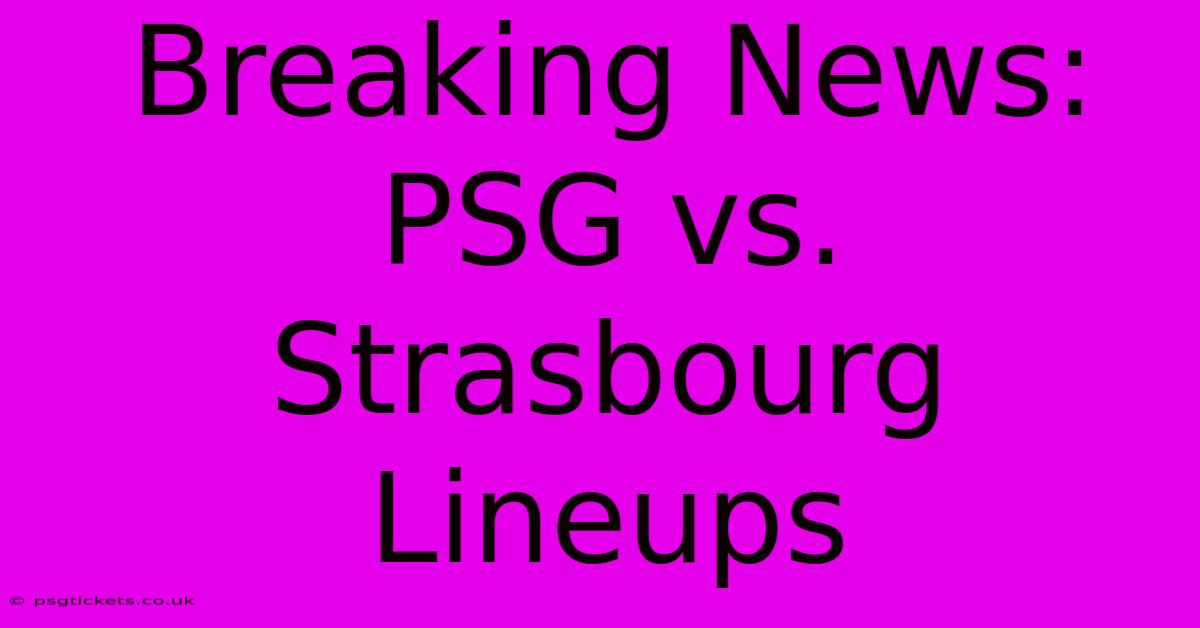 Breaking News: PSG vs. Strasbourg Lineups

© psgtickets.co.uk